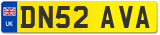 UK
DN52 AVA